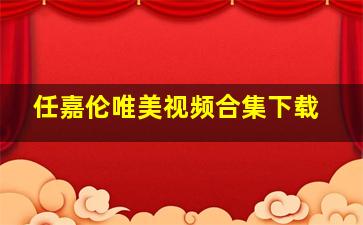 任嘉伦唯美视频合集下载